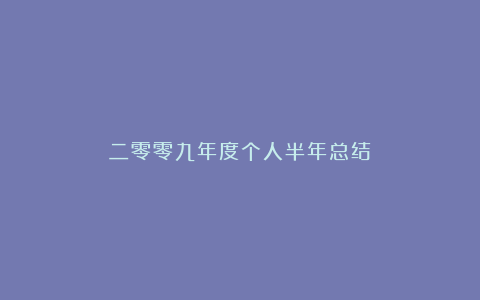 二零零九年度个人半年总结